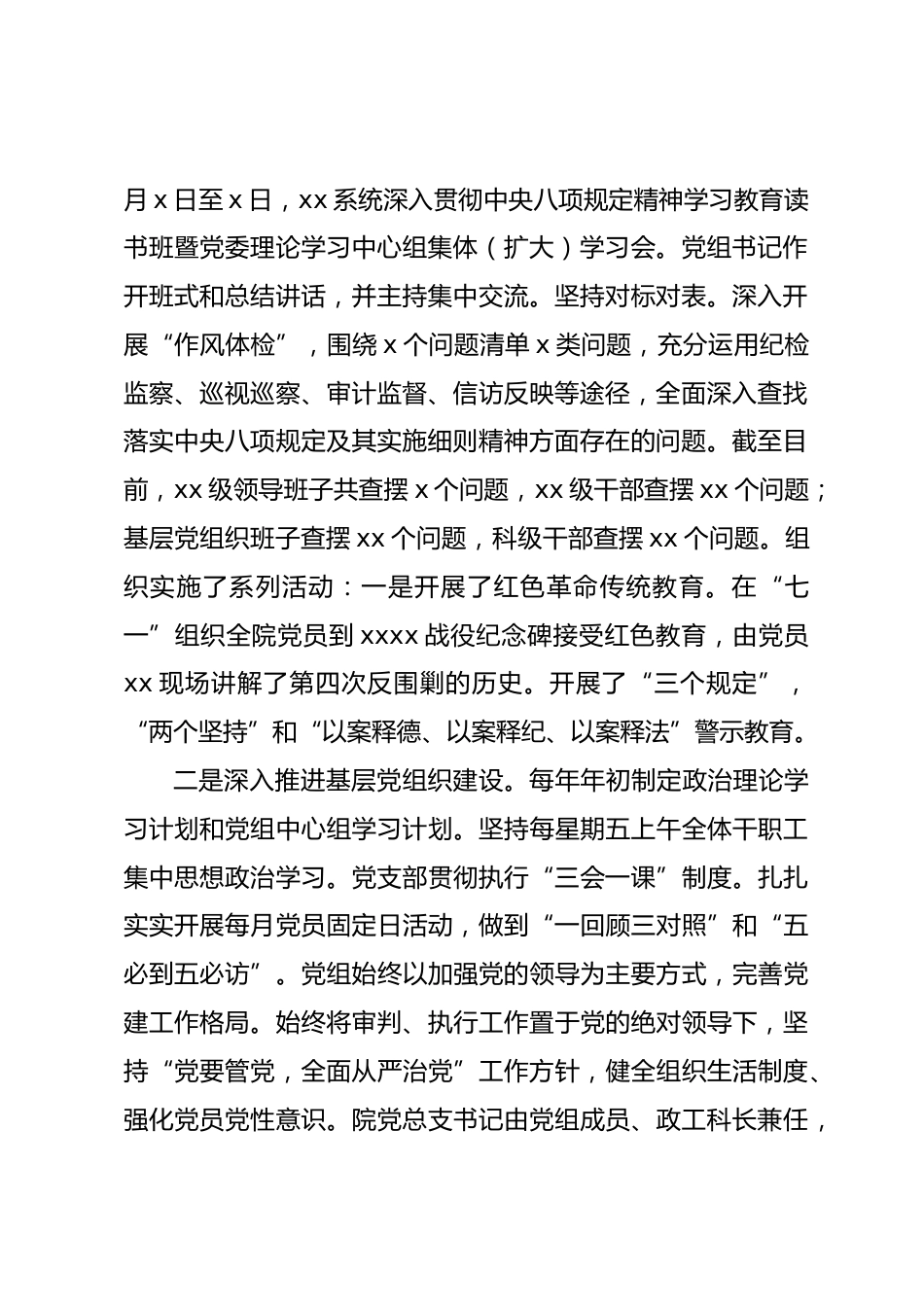 月 x 日至 x 日，xx 系统深入贯彻中央八项规定精神学习教育读书班暨党委理论学习中心组集体（扩大）学习会。党组书记作开班式和总结讲话，并主持集中交流。坚持对标对表。深入开展“作风体检”，围绕 x 个问题清单 x 类问题，充分运用纪检监察、巡视巡察、审计监督、信访反映等途径，全面深入查找落实中央八项规定及其实施细则精神方面存在的问题。截至目前，xx 级领导班子共查摆 x 个问题，xx 级干部查摆 xx 个问题；基层党组织班子查摆 xx 个问题，科级干部查摆 xx 个问题。组织实施了系列活动：一是开展了红色革命传统教育。在“七一”组织全院党员到 xxxx 战役纪念碑接受红色教育，由党员 xx 现场讲解了第四次反围剿的历史。开展了“三个规定”，“两个坚持”和“以案释德、以案释纪、以案释法”警示教育。

二是深入推进基层党组织建设。每年年初制定政治理论学习计划和党组中心组学习计划。坚持每星期五上午全体干职工集中思想政治学习。党支部贯彻执行“三会一课”制度。扎扎实实开展每月党员固定日活动，做到“一回顾三对照”和“五必到五必访”。党组始终以加强党的领导为主要方式，完善党建工作格局。始终将审判、执行工作置于党的绝对领导下，坚持“党要管党，全面从严治党”工作方针，健全组织生活制度、强化党员党性意识。院党总支书记由党组成员、政工科长兼任，